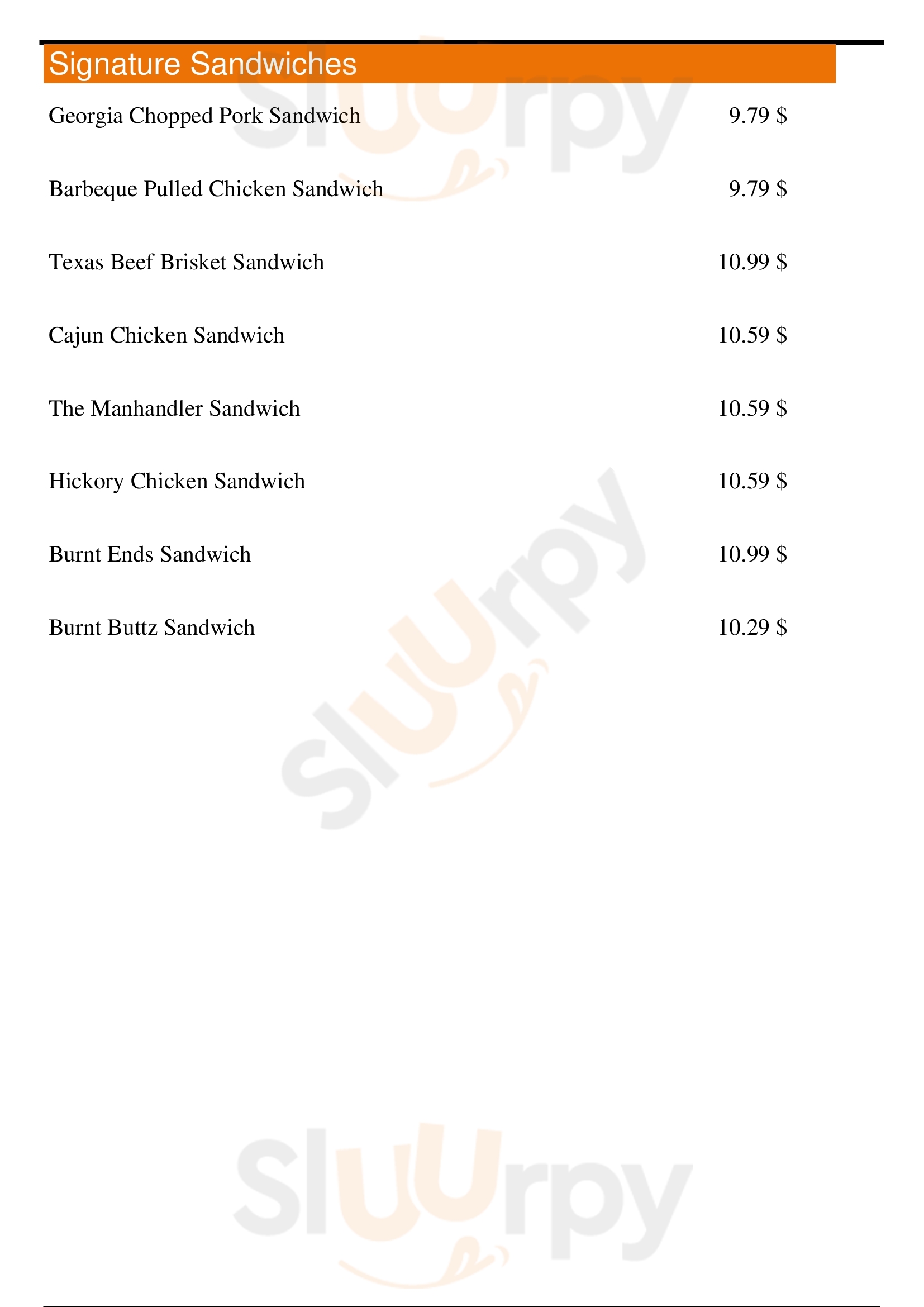 Signature Sandwiches

Georgia Chopped Pork Sandwich 9.79 $

Barbeque Pulled Chicken Sandwich 9.79 $

Texas Beef Brisket Sandwich 10.99 $

Cajun Chicken Sandwich 10.59 $

The Manhandler Sandwich 10.59 $

Hickory Chicken Sandwich 10.59 $

Burnt Ends Sandwich 10.99 $

Burnt Buttz Sandwich 10.29 $

Sluurpy

Sluurpy

Sluurpy